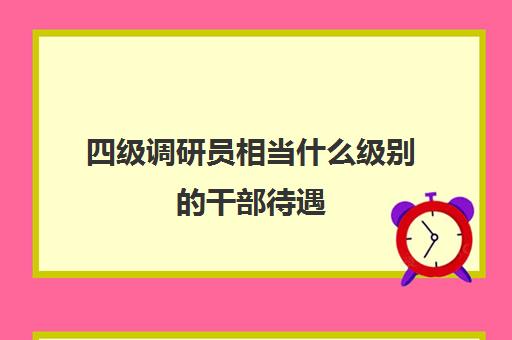 四级调研员相当什么级别的干部待遇